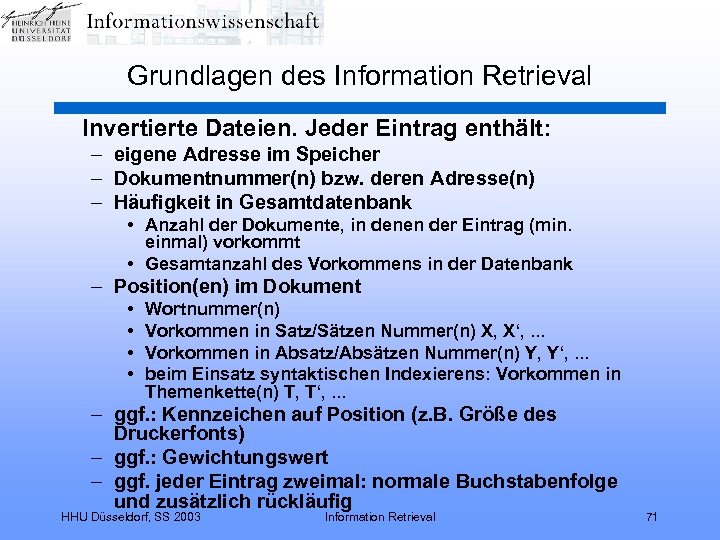 HEINRICH HEINE UNIVERSITÄT DÜSSELDORF

Informationswissenschaft

Grundlagen des Information Retrieval

Invertierte Dateien. Jeder Eintrag enthält:
– eigene Adresse im Speicher
– Dokumentnummer(n) bzw. deren Adresse(n)
– Häufigkeit in Gesamtdatenbank
• Anzahl der Dokumente, in denen der Eintrag (min. einmal) vorkommt
• Gesamtanzahl des Vorkommens in der Datenbank
– Position(en) im Dokument
• Wortnummer(n)
• Vorkommen in Satz/Sätzen Nummer(n) X, X‘, ...
• Vorkommen in Absatz/Absätzen Nummer(n) Y, Y‘, ...
• beim Einsatz syntaktischen Indexierens: Vorkommen in Themenkette(n) T, T‘, ...
– ggf.: Kennzeichen auf Position (z.B. Größe des Druckerfonts)
– ggf.: Gewichtungswert
– ggf. jeder Eintrag zweimal: normale Buchstabenfolge und zusätzlich rückläufig

HHU Düsseldorf, SS 2003

Information Retrieval

71